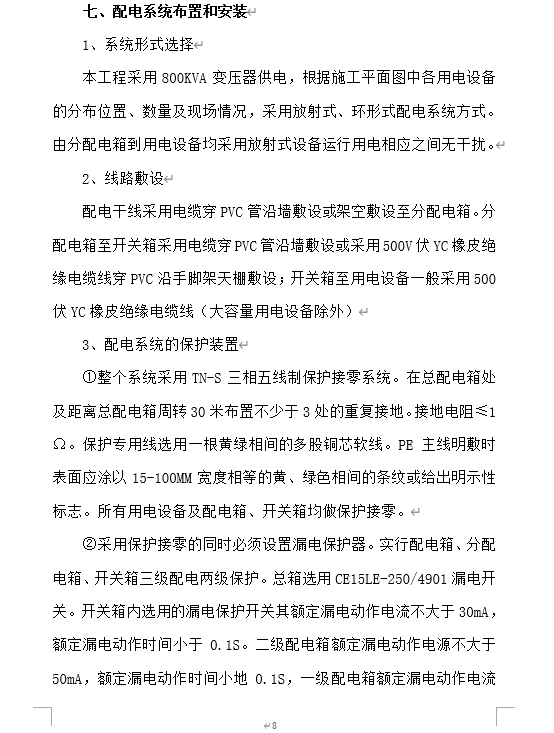 七、配电系统布置和安装

1、系统形式选择

本工程采用 800KVA 变压器供电，根据施工平面图中各用电设备的分布位置、数量及现场情况，采用放射式、环形式配电系统方式。由分配电箱到用电设备均采用放射式设备运行用电相应之间无干扰。

2、线路敷设

配电干线采用电缆穿 PVC 管沿墙敷设或架空敷设至分配电箱。分配电箱至开关箱采用电缆穿 PVC 管沿墙敷设或采用 500V 伏 YC 橡皮绝缘电缆线穿 PVC 沿手脚架天棚敷设；开关箱至用电设备一般采用 500 伏 YC 橡皮绝缘电缆线（大容量用电设备除外）

3、配电系统的保护装置

①整个系统采用 TN-S 三相五线制保护接零系统。在总配电箱处及距离总配电箱周转 30 米布置不少于 3 处的重复接地。接地电阻≤1Ω。保护专用线选用一根黄绿相间的多股铜芯软线。PE 主线明敷时表面应涂以 15-100MM 宽度相等的黄、绿色相间的条纹或给出明示性标志。所有用电设备及配电箱、开关箱均做保护接零。

②采用保护接零的同时必须设置漏电保护器。实行配电箱、分配电箱、开关箱三级配电两级保护。总箱选用 CE15LE-250/4901 漏电开关。开关箱内选用的漏电保护开关其额定漏电动作电流不大于 30mA，额定漏电动作时间小于 0.1S。二级配电箱额定漏电动作电源不大于 50mA，额定漏电动作时间小地 0.1S，一级配电箱额定漏电动作电流

8